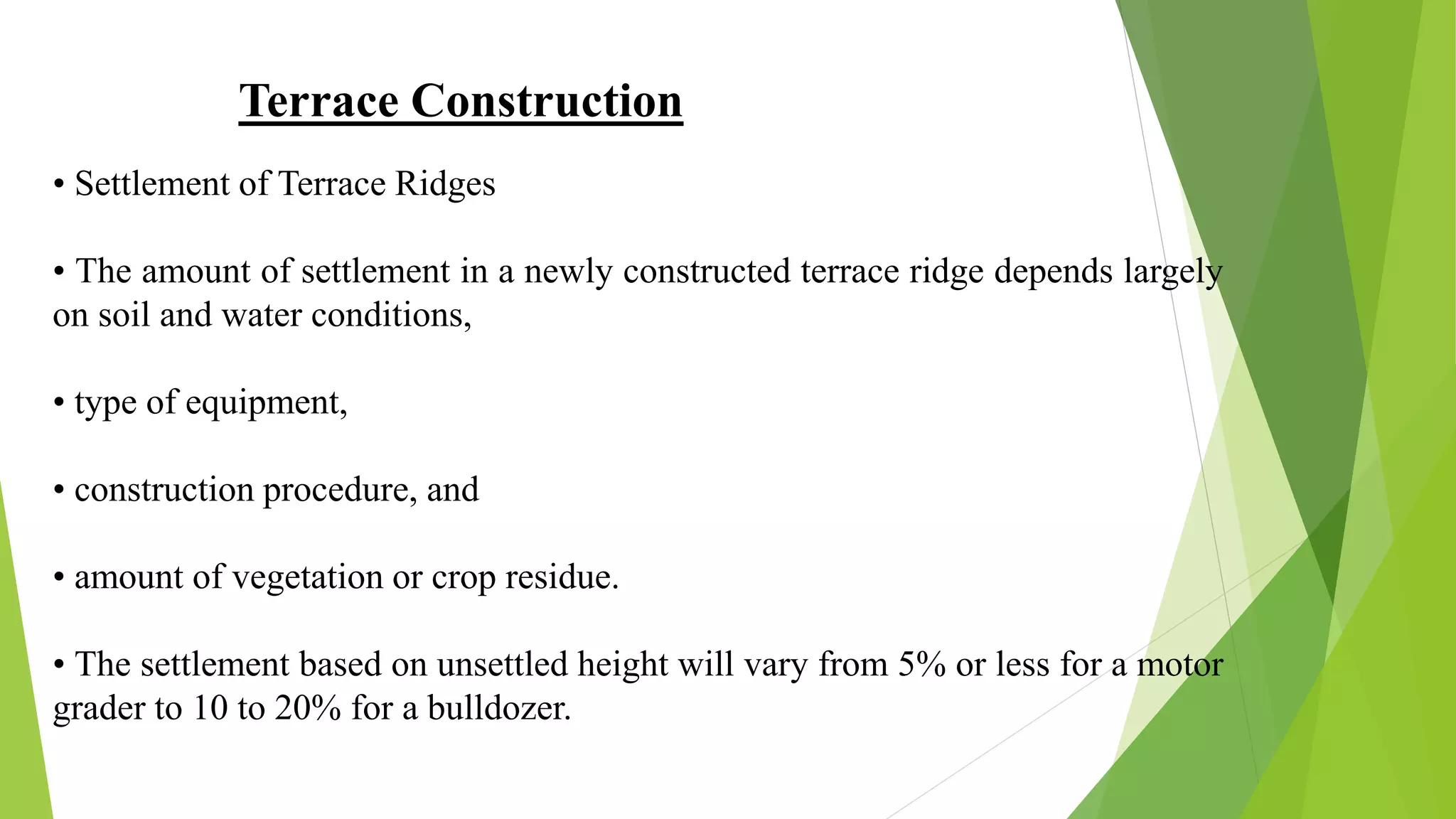 Terrace Construction

• Settlement of Terrace Ridges

• The amount of settlement in a newly constructed terrace ridge depends largely on soil and water conditions,

• type of equipment,

• construction procedure, and

• amount of vegetation or crop residue.

• The settlement based on unsettled height will vary from 5% or less for a motor grader to 10 to 20% for a bulldozer.